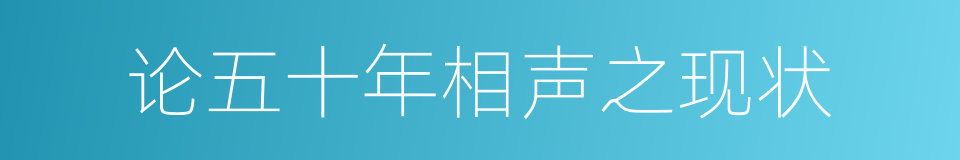 论五十年相声之现状